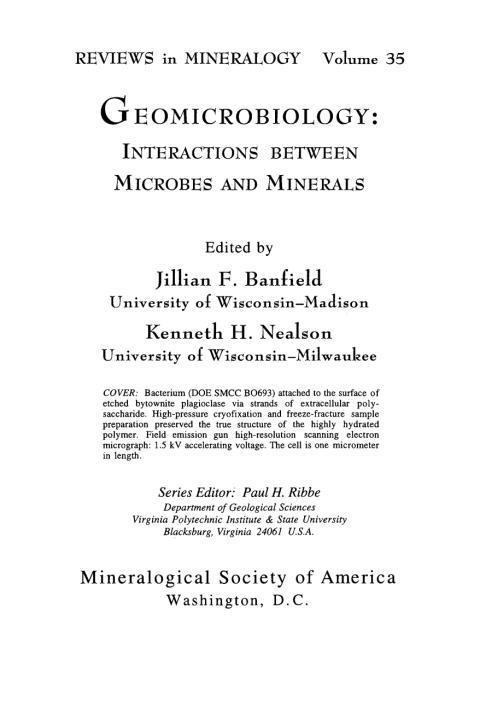 REVIEWS in MINERALOGY Volume 35

GEOMICROBIOLOGY:
INTERACTIONS BETWEEN
MICROBES AND MINERALS

Edited by
Jillian F. Banfield
University of Wisconsin–Madison
Kenneth H. Nealson
University of Wisconsin–Milwaukee

COVER: Bacterium (DOE SMCC BO693) attached to the surface of etched bytownite plagioclase via strands of extracellular polysaccharide. High-pressure cryofixation and freeze-fracture sample preparation preserved the true structure of the highly hydrated polymer. Field emission gun high-resolution scanning electron micrograph: 1.5 kV accelerating voltage. The cell is one micrometer in length.

Series Editor: Paul H. Ribbe
Department of Geological Sciences
Virginia Polytechnic Institute & State University
Blacksburg, Virginia 24061 U.S.A.

Mineralogical Society of America
Washington, D.C.